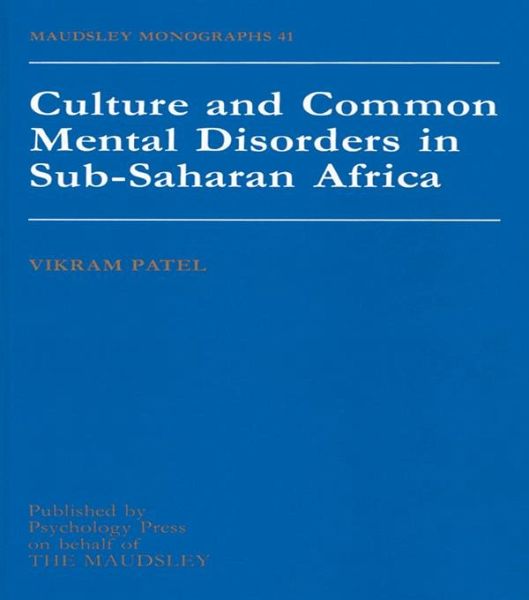 MAUDSLEY MONOGRAPHS 41

Culture and Common Mental Disorders in Sub-Saharan Africa

VIKRAM PATEL

Published by
Psychology Press
on behalf of
THE MAUDSLEY